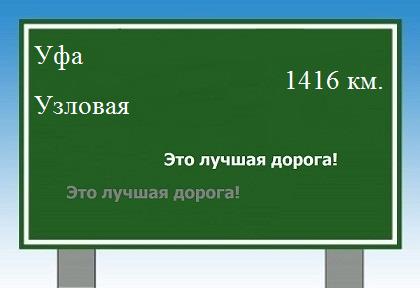 Уфа

1416 км.

Узловая

Это лучшая дорога!

Это лучшая дорога!